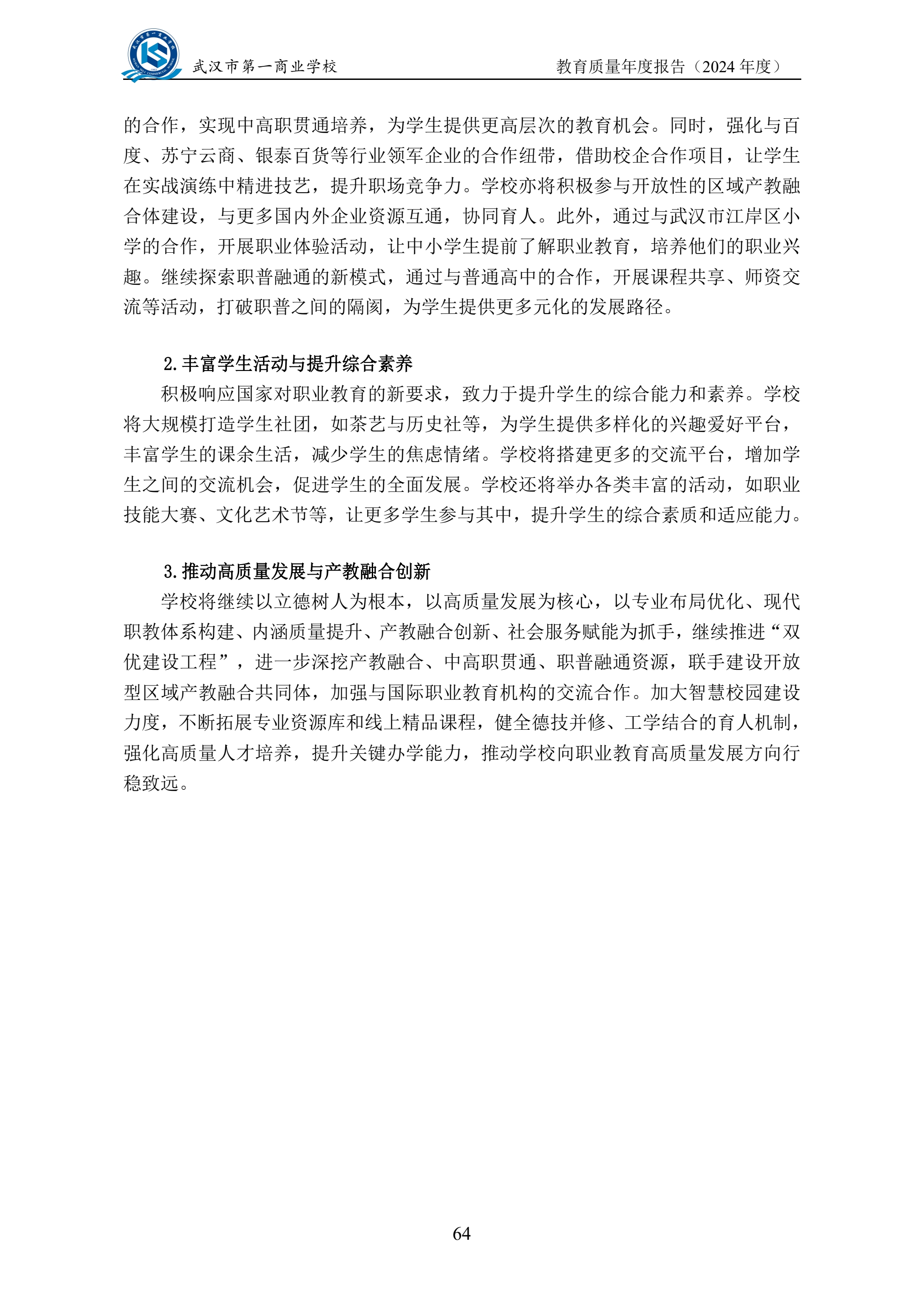 武汉市第一商业学校　　教育质量年度报告（2024 年度）

的合作，实现中高职贯通培养，为学生提供更高层次的教育机会。同时，强化与百度、苏宁云商、银泰百货等行业领军企业的合作纽带，借助校企合作项目，让学生在实战演练中精进技艺，提升职场竞争力。学校亦将积极参与开放性的区域产教融合体建设，与更多国内外企业资源互通，协同育人。此外，通过与武汉市江岸区小学的合作，开展职业体验活动，让中小学生提前了解职业教育，培养他们的职业兴趣。继续探索职普融通的新模式，通过与普通高中的合作，开展课程共享、师资交流等活动，打破职普之间的隔阂，为学生提供更多元化的发展路径。

2.丰富学生活动与提升综合素养

积极响应国家对职业教育的新要求，致力于提升学生的综合能力和素养。学校将大规模打造学生社团，如茶艺与历史社等，为学生提供多样化的兴趣爱好平台，丰富学生的课余生活，减少学生的焦虑情绪。学校将搭建更多的交流平台，增加学生之间的交流机会，促进学生的全面发展。学校还将举办各类丰富的活动，如职业技能大赛、文化艺术节等，让更多学生参与其中，提升学生的综合素质和适应能力。

3.推动高质量发展与产教融合创新

学校将继续以立德树人为根本，以高质量发展为核心，以专业布局优化、现代职教体系构建、内涵质量提升、产教融合创新、社会服务赋能为抓手，继续推进“双优建设工程”，进一步深挖产教融合、中高职贯通、职普融通资源，联手建设开放型区域产教融合共同体，加强与国际职业教育机构的交流合作。加大智慧校园建设力度，不断拓展专业资源库和线上精品课程，健全德技并修、工学结合的育人机制，强化高质量人才培养，提升关键办学能力，推动学校向职业教育高质量发展方向行稳致远。

64